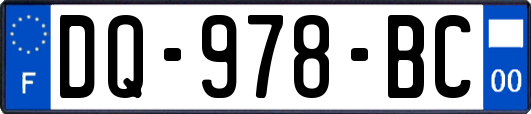 F

DQ-978-BC

00